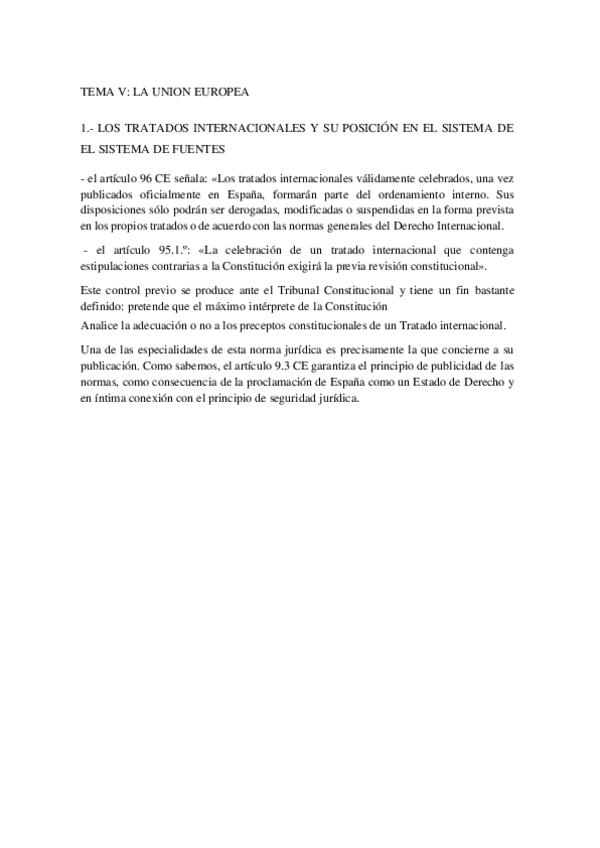 TEMA V: LA UNION EUROPEA

1.- LOS TRATADOS INTERNACIONALES Y SU POSICIÓN EN EL SISTEMA DE EL SISTEMA DE FUENTES

- el artículo 96 CE señala: «Los tratados internacionales válidamente celebrados, una vez publicados oficialmente en España, formarán parte del ordenamiento interno. Sus disposiciones sólo podrán ser derogadas, modificadas o suspendidas en la forma prevista en los propios tratados o de acuerdo con las normas generales del Derecho Internacional.

- el artículo 95.1.º: «La celebración de un tratado internacional que contenga estipulaciones contrarias a la Constitución exigirá la previa revisión constitucional».

Este control previo se produce ante el Tribunal Constitucional y tiene un fin bastante definido: pretende que el máximo intérprete de la Constitución
Analice la adecuación o no a los preceptos constitucionales de un Tratado internacional.

Una de las especialidades de esta norma jurídica es precisamente la que concierne a su publicación. Como sabemos, el artículo 9.3 CE garantiza el principio de publicidad de las normas, como consecuencia de la proclamación de España como un Estado de Derecho y en íntima conexión con el principio de seguridad jurídica.